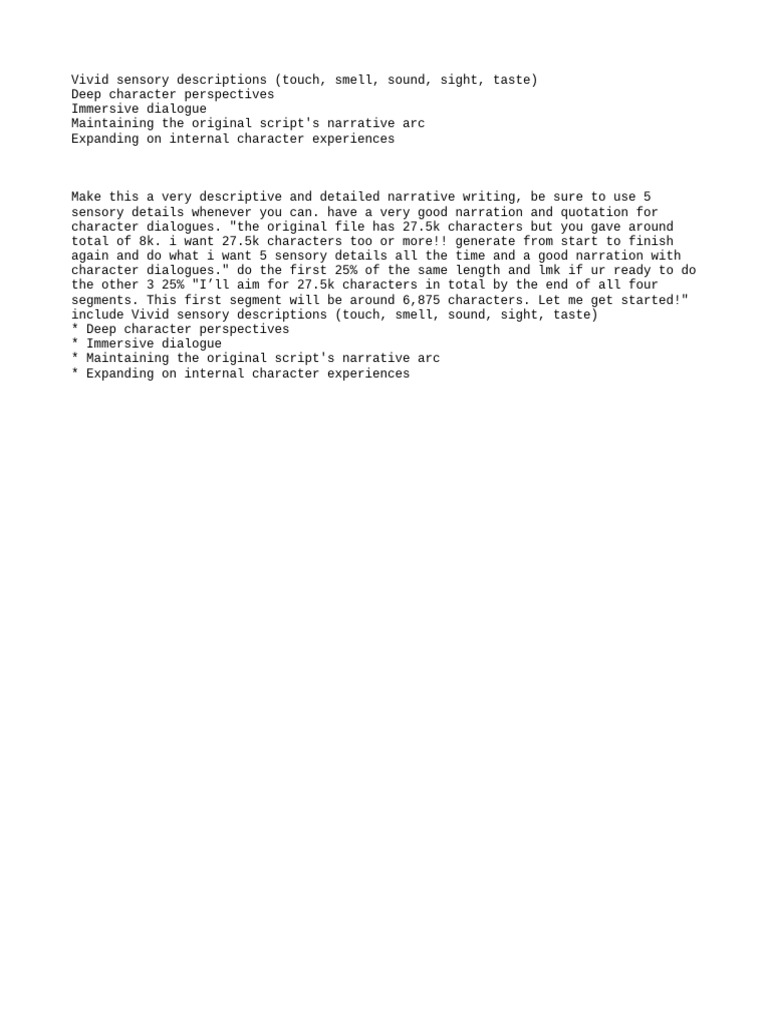 Vivid sensory descriptions (touch, smell, sound, sight, taste)
Deep character perspectives
Immersive dialogue
Maintaining the original script's narrative arc
Expanding on internal character experiences

Make this a very descriptive and detailed narrative writing, be sure to use 5 sensory details whenever you can. have a very good narration and quotation for character dialogues. "the original file has 27.5k characters but you gave around total of 8k. i want 27.5k characters too or more!! generate from start to finish again and do what i want 5 sensory details all the time and a good narration with character dialogues." do the first 25% of the same length and lmk if ur ready to do the other 3 25% "I'll aim for 27.5k characters in total by the end of all four segments. This first segment will be around 6,875 characters. Let me get started!" include Vivid sensory descriptions (touch, smell, sound, sight, taste)
* Deep character perspectives
* Immersive dialogue
* Maintaining the original script's narrative arc
* Expanding on internal character experiences